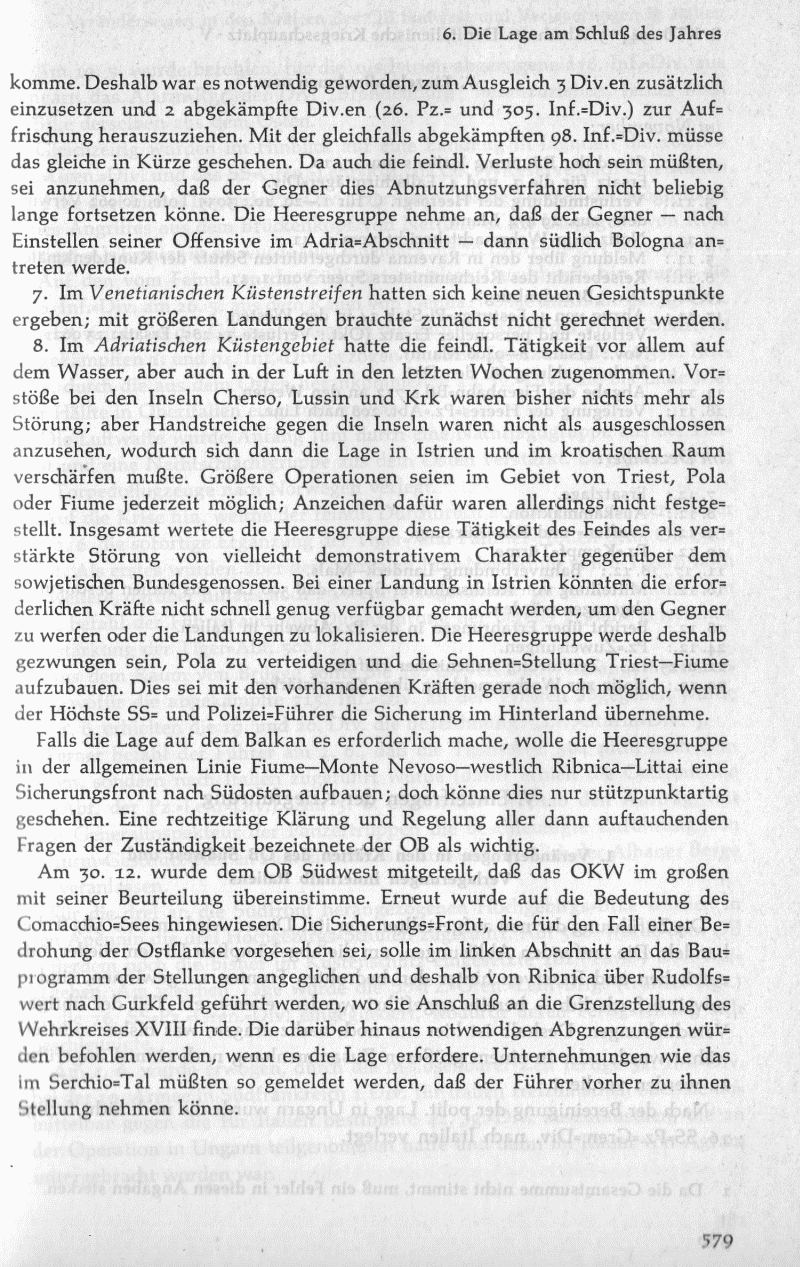 6. Die Lage am Schluß des Jahres

komme. Deshalb war es notwendig geworden, zum Ausgleich 3 Div.en zusätzlich einzusetzen und 2 abgekämpfte Div.en (26. Pz.= und 305. Inf.=Div.) zur Auffrischung herauszuziehen. Mit der gleichfalls abgekämpften 98. Inf.=Div. müsse das gleiche in Kürze geschehen. Da auch die feindl. Verluste hoch sein müßten, sei anzunehmen, daß der Gegner dies Abnutzungsverfahren nicht beliebig lange fortsetzen könne. Die Heeresgruppe nehme an, daß der Gegner — nach Einstellen seiner Offensive im Adria=Abschnitt — dann südlich Bologna antreten werde.

7. Im Venetianischen Küstenstreifen hatten sich keine neuen Gesichtspunkte ergeben; mit größeren Landungen brauchte zunächst nicht gerechnet werden.

8. Im Adriatischen Küstengebiet hatte die feindl. Tätigkeit vor allem auf dem Wasser, aber auch in der Luft in den letzten Wochen zugenommen. Vorstöße bei den Inseln Cherso, Lussin und Krk waren bisher nichts mehr als Störung; aber Handstreiche gegen die Inseln waren nicht als ausgeschlossen anzusehen, wodurch sich dann die Lage in Istrien und im kroatischen Raum verschärfen mußte. Größere Operationen seien im Gebiet von Triest, Pola oder Fiume jederzeit möglich; Anzeichen dafür waren allerdings nicht festgestellt. Insgesamt wertete die Heeresgruppe diese Tätigkeit des Feindes als verstärkte Störung von vielleicht demonstrativem Charakter gegenüber dem sowjetischen Bundesgenossen. Bei einer Landung in Istrien könnten die erforderlichen Kräfte nicht schnell genug verfügbar gemacht werden, um den Gegner zu werfen oder die Landungen zu lokalisieren. Die Heeresgruppe werde deshalb gezwungen sein, Pola zu verteidigen und die Sehnen=Stellung Triest—Fiume aufzubauen. Dies sei mit den vorhandenen Kräften gerade noch möglich, wenn der Höchste SS= und Polizei=Führer die Sicherung im Hinterland übernehme.

Falls die Lage auf dem Balkan es erforderlich mache, wolle die Heeresgruppe in der allgemeinen Linie Fiume—Monte Nevoso—westlich Ribnica—Littai eine Sicherungsfront nach Südosten aufbauen; doch könne dies nur stützpunktartig geschehen. Eine rechtzeitige Klärung und Regelung aller dann auftauchenden Fragen der Zuständigkeit bezeichnete der OB als wichtig.

Am 30. 12. wurde dem OB Südwest mitgeteilt, daß das OKW im großen mit seiner Beurteilung übereinstimme. Erneut wurde auf die Bedeutung des Comacchio=Sees hingewiesen. Die Sicherungs=Front, die für den Fall einer Bedrohung der Ostflanke vorgesehen sei, solle im linken Abschnitt an das Bauprogramm der Stellungen angeglichen und deshalb von Ribnica über Rudolfswert nach Gurkfeld geführt werden, wo sie Anschluß an die Grenzstellung des Wehrkreises XVIII finde. Die darüber hinaus notwendigen Abgrenzungen würden befohlen werden, wenn es die Lage erfordere. Unternehmungen wie das im Serchio=Tal müßten so gemeldet werden, daß der Führer vorher zu ihnen Stellung nehmen könne.

579